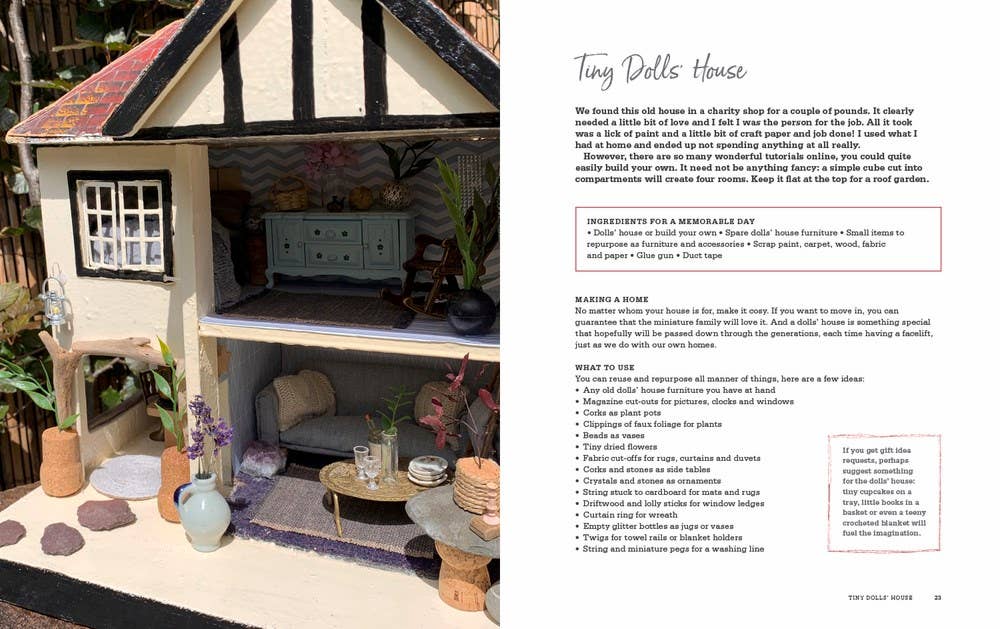 Tiny Dolls' House

We found this old house in a charity shop for a couple of pounds. It clearly needed a little bit of love and I felt I was the person for the job. All it took was a lick of paint and a little bit of craft paper and job done! I used what I had at home and ended up not spending anything at all really.

However, there are so many wonderful tutorials online, you could quite easily build your own. It need not be anything fancy: a simple cube cut into compartments will create four rooms. Keep it flat at the top for a roof garden.

INGREDIENTS FOR A MEMORABLE DAY
• Dolls' house or build your own • Spare dolls' house furniture • Small items to repurpose as furniture and accessories • Scrap paint, carpet, wood, fabric and paper • Glue gun • Duct tape

MAKING A HOME
No matter whom your house is for, make it cosy. If you want to move in, you can guarantee that the miniature family will love it. And a dolls' house is something special that hopefully will be passed down through the generations, each time having a facelift, just as we do with our own homes.

WHAT TO USE
You can reuse and repurpose all manner of things, here are a few ideas:
• Any old dolls' house furniture you have at hand
• Magazine cut-outs for pictures, clocks and windows
• Corks as plant pots
• Clippings of faux foliage for plants
• Beads as vases
• Tiny dried flowers
• Fabric cut-offs for rugs, curtains and duvets
• Corks and stones as side tables
• Crystals and stones as ornaments
• String stuck to cardboard for mats and rugs
• Driftwood and lolly sticks for window ledges
• Curtain ring for wreath
• Empty glitter bottles as jugs or vases
• Twigs for towel rails or blanket holders
• String and miniature pegs for a washing line

If you get gift idea requests, perhaps suggest something for the dolls' house: tiny cupcakes on a tray, little books in a basket or even a teeny crocheted blanket will fuel the imagination.

TINY DOLLS' HOUSE 23